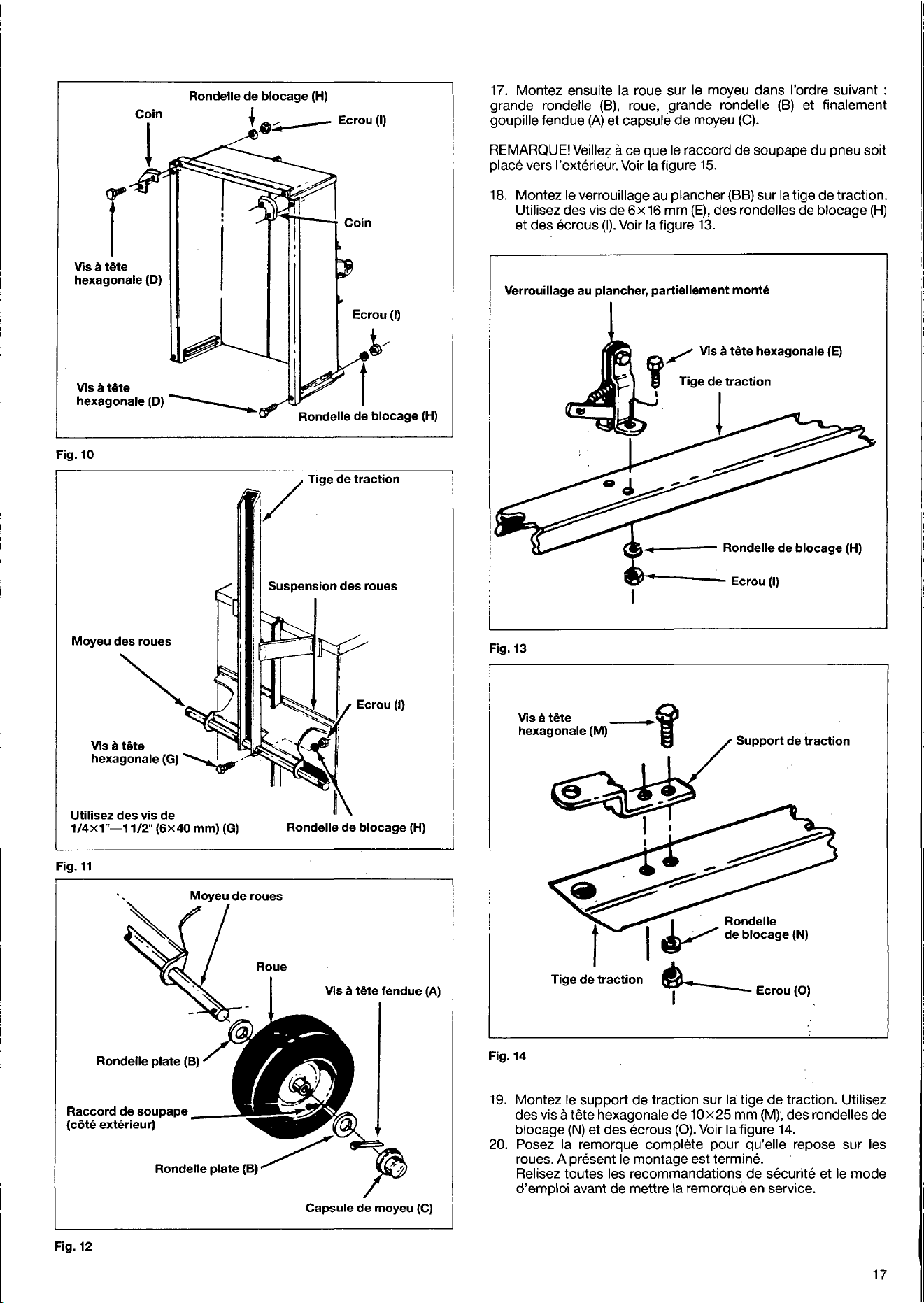 Rondelle de blocage (H)
Coin
Ecrou (I)
Coin
Vis à tête hexagonale (D)
Ecrou (I)
Vis à tête hexagonale (D)
Rondelle de blocage (H)

Fig. 10

Tige de traction
Suspension des roues
Moyeu des roues
Ecrou (I)
Vis à tête hexagonale (G)
Utilisez des vis de 1/4×1"—1 1/2" (6×40 mm) (G)
Rondelle de blocage (H)

Fig. 11

Moyeu de roues
Roue
Vis à tête fendue (A)
Rondelle plate (B)
Raccord de soupape (côté extérieur)
Rondelle plate (B)
Capsule de moyeu (C)

Fig. 12

17. Montez ensuite la roue sur le moyeu dans l'ordre suivant : grande rondelle (B), roue, grande rondelle (B) et finalement goupille fendue (A) et capsule de moyeu (C).

REMARQUE! Veillez à ce que le raccord de soupape du pneu soit placé vers l'extérieur. Voir la figure 15.

18. Montez le verrouillage au plancher (BB) sur la tige de traction. Utilisez des vis de 6×16 mm (E), des rondelles de blocage (H) et des écrous (I). Voir la figure 13.

Verrouillage au plancher, partiellement monté
Vis à tête hexagonale (E)
Tige de traction
Rondelle de blocage (H)
Ecrou (I)

Fig. 13

Vis à tête hexagonale (M)
Support de traction
Rondelle de blocage (N)
Tige de traction
Ecrou (O)

Fig. 14

19. Montez le support de traction sur la tige de traction. Utilisez des vis à tête hexagonale de 10×25 mm (M), des rondelles de blocage (N) et des écrous (O). Voir la figure 14.
20. Posez la remorque complète pour qu'elle repose sur les roues. A présent le montage est terminé.
Relisez toutes les recommandations de sécurité et le mode d'emploi avant de mettre la remorque en service.

17